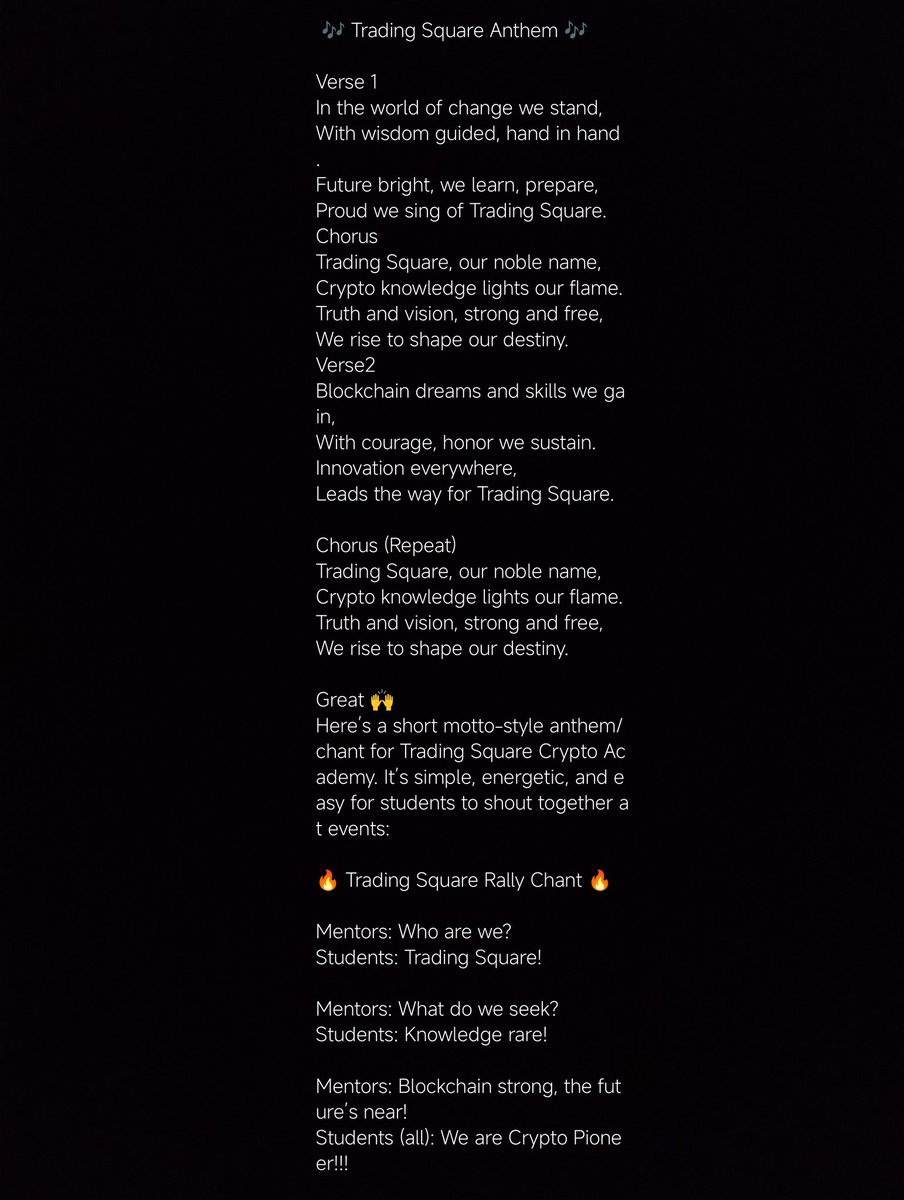 🎶 Trading Square Anthem 🎶

Verse 1
In the world of change we stand,
With wisdom guided, hand in hand
.
Future bright, we learn, prepare,
Proud we sing of Trading Square.
Chorus
Trading Square, our noble name,
Crypto knowledge lights our flame.
Truth and vision, strong and free,
We rise to shape our destiny.
Verse2
Blockchain dreams and skills we gain,
With courage, honor we sustain.
Innovation everywhere,
Leads the way for Trading Square.

Chorus (Repeat)
Trading Square, our noble name,
Crypto knowledge lights our flame.
Truth and vision, strong and free,
We rise to shape our destiny.

Great 🙌
Here's a short motto-style anthem/chant for Trading Square Crypto Academy. It's simple, energetic, and easy for students to shout together at events:

🔥 Trading Square Rally Chant 🔥

Mentors: Who are we?
Students: Trading Square!

Mentors: What do we seek?
Students: Knowledge rare!

Mentors: Blockchain strong, the future's near!
Students (all): We are Crypto Pioneer!!!